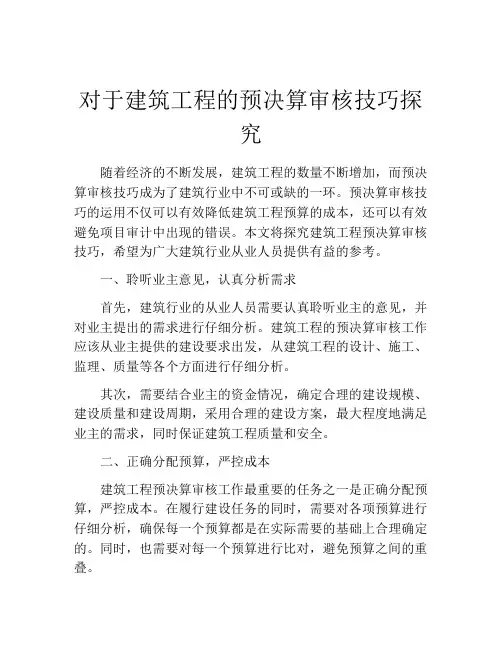 对于建筑工程的预决算审核技巧探究

随着经济的不断发展，建筑工程的数量不断增加，而预决算审核技巧成为了建筑行业中不可或缺的一环。预决算审核技巧的运用不仅可以有效降低建筑工程预算的成本，还可以有效避免项目审计中出现的错误。本文将探究建筑工程预决算审核技巧，希望为广大建筑行业从业人员提供有益的参考。

一、聆听业主意见，认真分析需求

首先，建筑行业的从业人员需要认真聆听业主的意见，并对业主提出的需求进行仔细分析。建筑工程的预决算审核工作应该从业主提供的建设要求出发，从建筑工程的设计、施工、监理、质量等各个方面进行仔细分析。

其次，需要结合业主的资金情况，确定合理的建设规模、建设质量和建设周期，采用合理的建设方案，最大程度地满足业主的需求，同时保证建筑工程质量和安全。

二、正确分配预算，严控成本

建筑工程预决算审核工作最重要的任务之一是正确分配预算，严控成本。在履行建设任务的同时，需要对各项预算进行仔细分析，确保每一个预算都是在实际需要的基础上合理确定的。同时，也需要对每一个预算进行比对，避免预算之间的重叠。